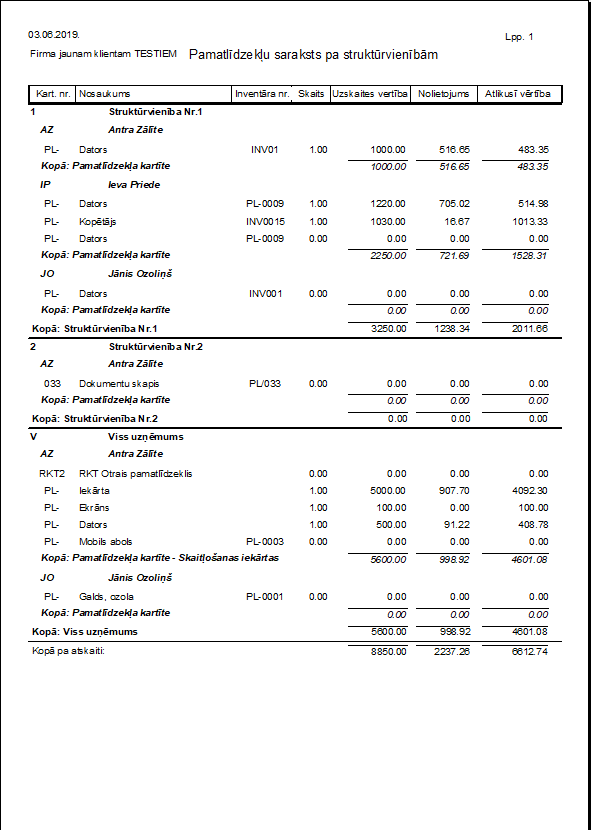 03.06.2019.

Lpp. 1

Firma jaunam klientam TESTIEM

Pamatlīdzekļu saraksts pa struktūrvienībām

| Kart. nr. | Nosaukums | Inventāra nr. | Skaits | Uzskaites vērtība | Nolietojums | Atlikusī vērtība |
|---|---|---|---|---|---|---|
| 1 | Struktūrvienība Nr.1 | | | | | |
| AZ | Antra Zālīte | | | | | |
| PL- | Dators | INV01 | 1.00 | 1000.00 | 516.65 | 483.35 |
| Kopā: Pamatlīdzekļa kartīte | | | | 1000.00 | 516.65 | 483.35 |
| IP | Ieva Priede | | | | | |
| PL- | Dators | PL-0009 | 1.00 | 1220.00 | 705.02 | 514.98 |
| PL- | Kopētājs | INV0015 | 1.00 | 1030.00 | 16.67 | 1013.33 |
| PL- | Dators | PL-0009 | 0.00 | 0.00 | 0.00 | 0.00 |
| Kopā: Pamatlīdzekļa kartīte | | | | 2250.00 | 721.69 | 1528.31 |
| JO | Jānis Ozoliņš | | | | | |
| PL- | Dators | INV001 | 0.00 | 0.00 | 0.00 | 0.00 |
| Kopā: Pamatlīdzekļa kartīte | | | | 0.00 | 0.00 | 0.00 |
| Kopā: Struktūrvienība Nr.1 | | | | 3250.00 | 1238.34 | 2011.66 |
| 2 | Struktūrvienība Nr.2 | | | | | |
| AZ | Antra Zālīte | | | | | |
| 033 | Dokumentu skapis | PL/033 | 0.00 | 0.00 | 0.00 | 0.00 |
| Kopā: Pamatlīdzekļa kartīte | | | | 0.00 | 0.00 | 0.00 |
| Kopā: Struktūrvienība Nr.2 | | | | 0.00 | 0.00 | 0.00 |
| V | Viss uzņēmums | | | | | |
| AZ | Antra Zālīte | | | | | |
| RKT2 | RKT Otrais pamatlīdzeklis | | 0.00 | 0.00 | 0.00 | 0.00 |
| PL- | Iekārta | | 1.00 | 5000.00 | 907.70 | 4092.30 |
| PL- | Ekrāns | | 1.00 | 100.00 | 0.00 | 100.00 |
| PL- | Dators | | 1.00 | 500.00 | 91.22 | 408.78 |
| PL- | Mobils abols | PL-0003 | 0.00 | 0.00 | 0.00 | 0.00 |
| Kopā: Pamatlīdzekļa kartīte - Skaitļošanas iekārtas | | | | 5600.00 | 998.92 | 4601.08 |
| JO | Jānis Ozoliņš | | | | | |
| PL- | Galds, ozola | PL-0001 | 0.00 | 0.00 | 0.00 | 0.00 |
| Kopā: Pamatlīdzekļa kartīte | | | | 0.00 | 0.00 | 0.00 |
| Kopā: Viss uzņēmums | | | | 5600.00 | 998.92 | 4601.08 |
| Kopā pa atskaiti: | | | | 8850.00 | 2237.26 | 6612.74 |